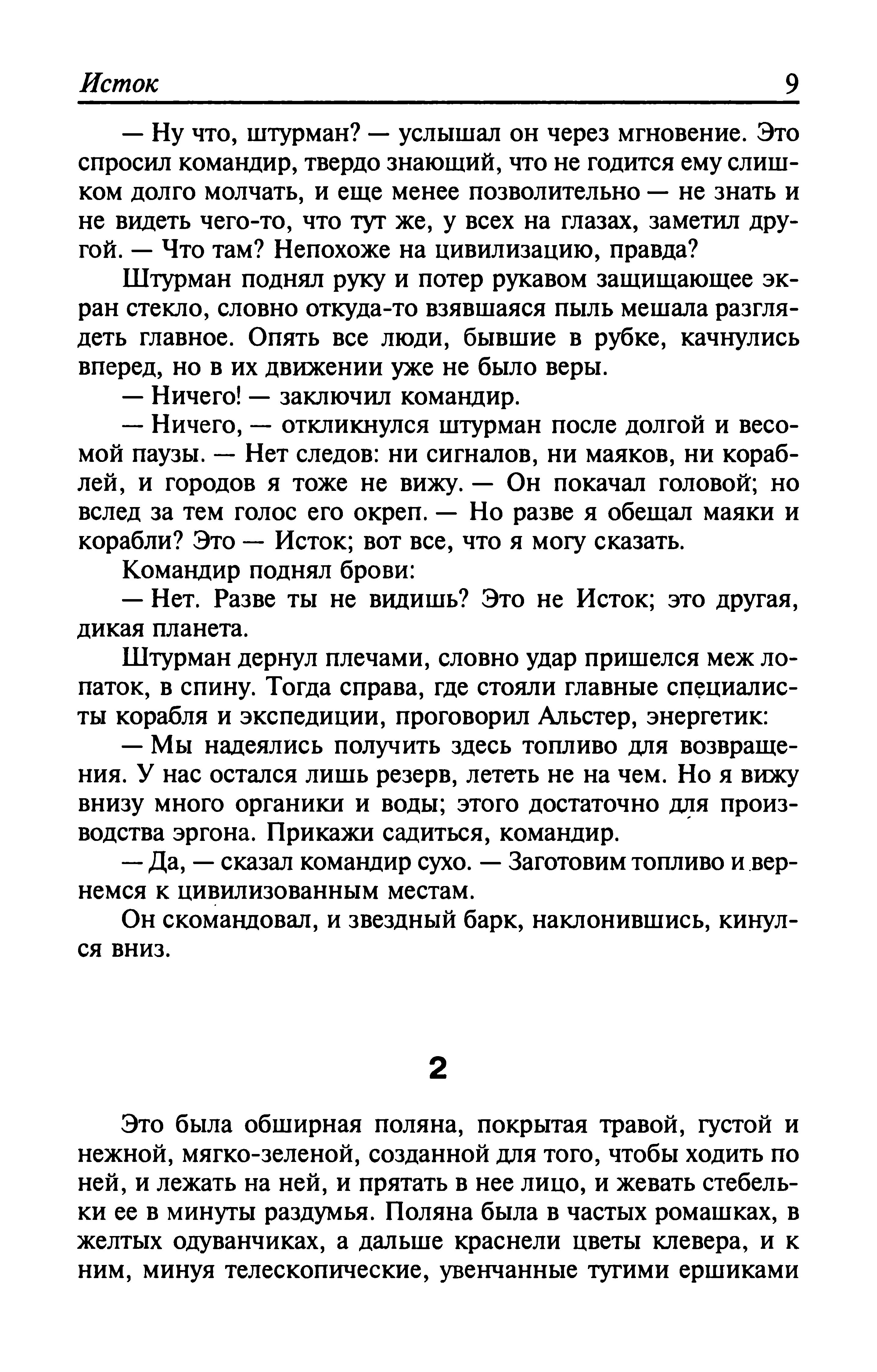 Исток 9

— Ну что, штурман? — услышал он через мгновение. Это спросил командир, твердо знающий, что не годится ему слишком долго молчать, и еще менее позволительно — не знать и не видеть чего-то, что тут же, у всех на глазах, заметил другой. — Что там? Непохоже на цивилизацию, правда?

Штурман поднял руку и потер рукавом защищающее экран стекло, словно откуда-то взявшаяся пыль мешала разглядеть главное. Опять все люди, бывшие в рубке, качнулись вперед, но в их движении уже не было веры.

— Ничего! — заключил командир.

— Ничего, — откликнулся штурман после долгой и весомой паузы. — Нет следов: ни сигналов, ни маяков, ни кораблей, и городов я тоже не вижу. — Он покачал головой; но вслед за тем голос его окреп. — Но разве я обещал маяки и корабли? Это — Исток; вот все, что я могу сказать.

Командир поднял брови:

— Нет. Разве ты не видишь? Это не Исток; это другая, дикая планета.

Штурман дернул плечами, словно удар пришелся меж лопаток, в спину. Тогда справа, где стояли главные специалисты корабля и экспедиции, проговорил Альстер, энергетик:

— Мы надеялись получить здесь топливо для возвращения. У нас остался лишь резерв, лететь не на чем. Но я вижу внизу много органики и воды; этого достаточно для производства эргона. Прикажи садиться, командир.

— Да, — сказал командир сухо. — Заготовим топливо и вернемся к цивилизованным местам.

Он скомандовал, и звездный барк, наклонившись, кинулся вниз.

2

Это была обширная поляна, покрытая травой, густой и нежной, мягко-зеленой, созданной для того, чтобы ходить по ней, и лежать на ней, и прятать в нее лицо, и жевать стебельки ее в минуты раздумья. Поляна была в частых ромашках, в желтых одуванчиках, а дальше краснели цветы клевера, и к ним, минуя телескопические, увенчанные тугими ершиками